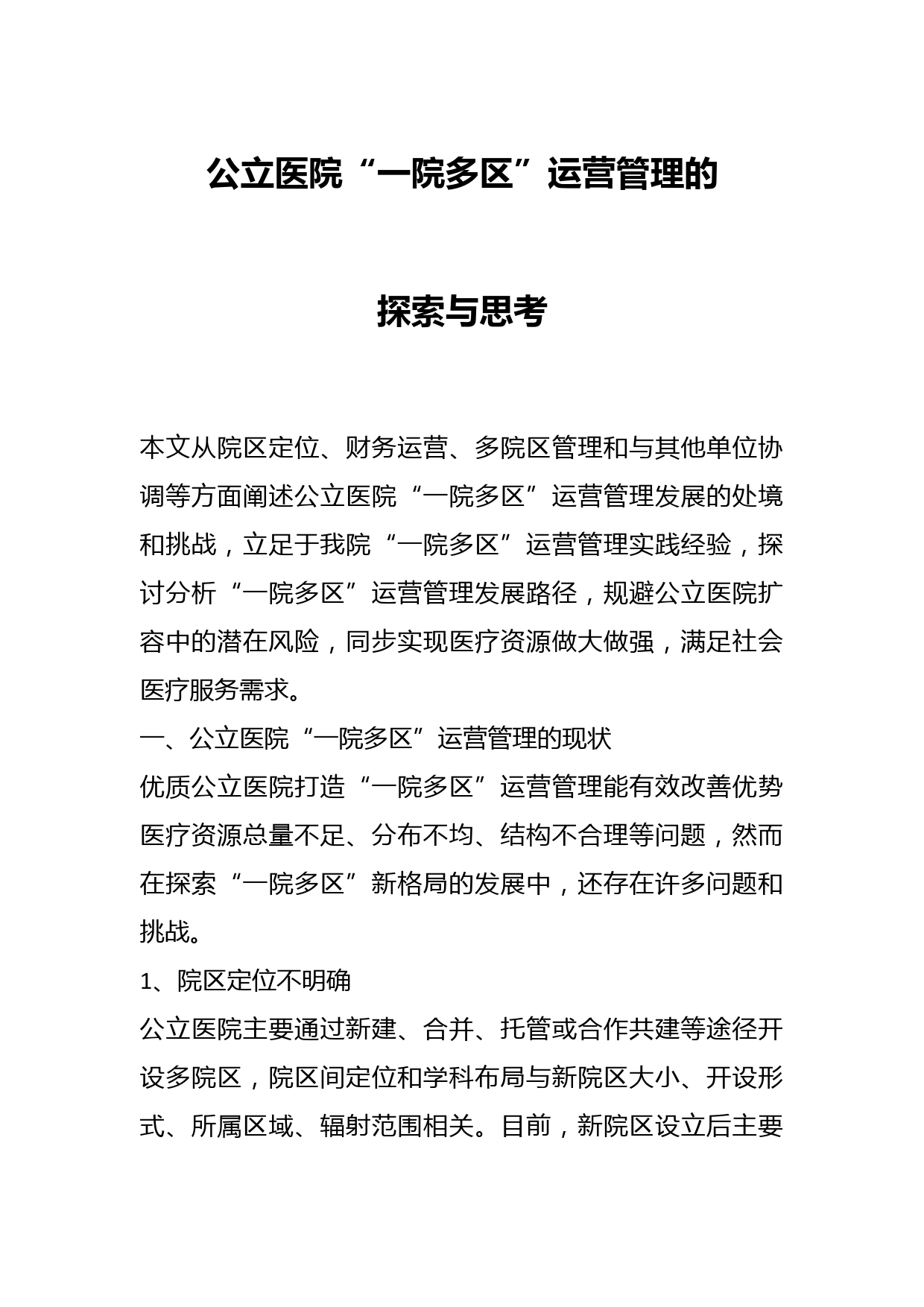 公立医院“一院多区”运营管理的

探索与思考

本文从院区定位、财务运营、多院区管理和与其他单位协调等方面阐述公立医院“一院多区”运营管理发展的处境和挑战，立足于我院“一院多区”运营管理实践经验，探讨分析“一院多区”运营管理发展路径，规避公立医院扩容中的潜在风险，同步实现医疗资源做大做强，满足社会医疗服务需求。

一、公立医院“一院多区”运营管理的现状

优质公立医院打造“一院多区”运营管理能有效改善优势医疗资源总量不足、分布不均、结构不合理等问题，然而在探索“一院多区”新格局的发展中，还存在许多问题和挑战。

1、院区定位不明确

公立医院主要通过新建、合并、托管或合作共建等途径开设多院区，院区间定位和学科布局与新院区大小、开设形式、所属区域、辐射范围相关。目前，新院区设立后主要